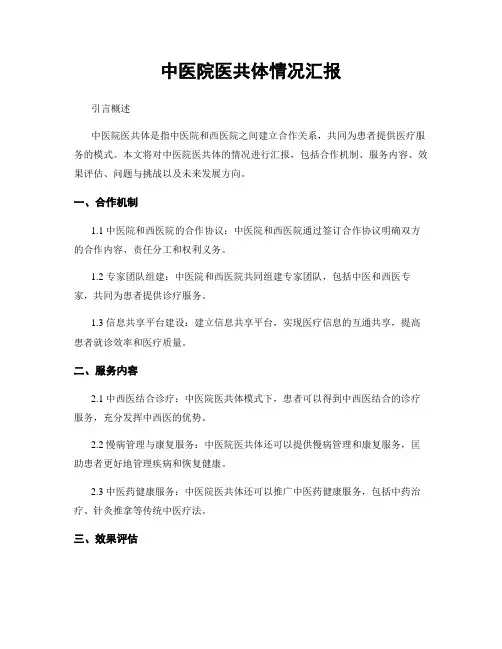 中医院医共体情况汇报

引言概述

中医院医共体是指中医院和西医院之间建立合作关系，共同为患者提供医疗服务的模式。本文将对中医院医共体的情况进行汇报，包括合作机制、服务内容、效果评估、问题与挑战以及未来发展方向。

一、合作机制

1.1 中医院和西医院的合作协议：中医院和西医院通过签订合作协议明确双方的合作内容、责任分工和权利义务。

1.2 专家团队组建：中医院和西医院共同组建专家团队，包括中医和西医专家，共同为患者提供诊疗服务。

1.3 信息共享平台建设：建立信息共享平台，实现医疗信息的互通共享，提高患者就诊效率和医疗质量。

二、服务内容

2.1 中西医结合诊疗：中医院医共体模式下，患者可以得到中西医结合的诊疗服务，充分发挥中西医的优势。

2.2 慢病管理与康复服务：中医院医共体还可以提供慢病管理和康复服务，匡助患者更好地管理疾病和恢复健康。

2.3 中医药健康服务：中医院医共体还可以推广中医药健康服务，包括中药治疗、针灸推拿等传统中医疗法。

三、效果评估